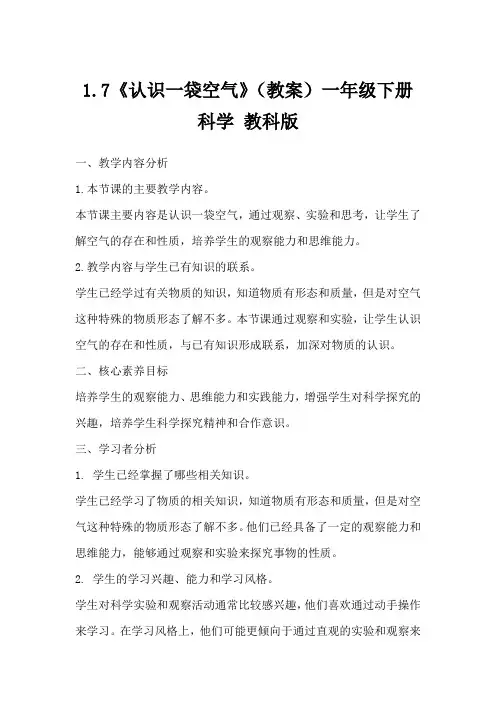 1.7《认识一袋空气》（教案）一年级下册科学 教科版

一、教学内容分析

1.本节课的主要教学内容。

本节课主要内容是认识一袋空气，通过观察、实验和思考，让学生了解空气的存在和性质，培养学生的观察能力和思维能力。

2.教学内容与学生已有知识的联系。

学生已经学过有关物质的知识，知道物质有形态和质量，但是对空气这种特殊的物质形态了解不多。本节课通过观察和实验，让学生认识空气的存在和性质，与已有知识形成联系，加深对物质的认识。

二、核心素养目标

培养学生的观察能力、思维能力和实践能力，增强学生对科学探究的兴趣，培养学生科学探究精神和合作意识。

三、学习者分析

1. 学生已经掌握了哪些相关知识。

学生已经学习了物质的相关知识，知道物质有形态和质量，但是对空气这种特殊的物质形态了解不多。他们已经具备了一定的观察能力和思维能力，能够通过观察和实验来探究事物的性质。

2. 学生的学习兴趣、能力和学习风格。

学生对科学实验和观察活动通常比较感兴趣，他们喜欢通过动手操作来学习。在学习风格上，他们可能更倾向于通过直观的实验和观察来